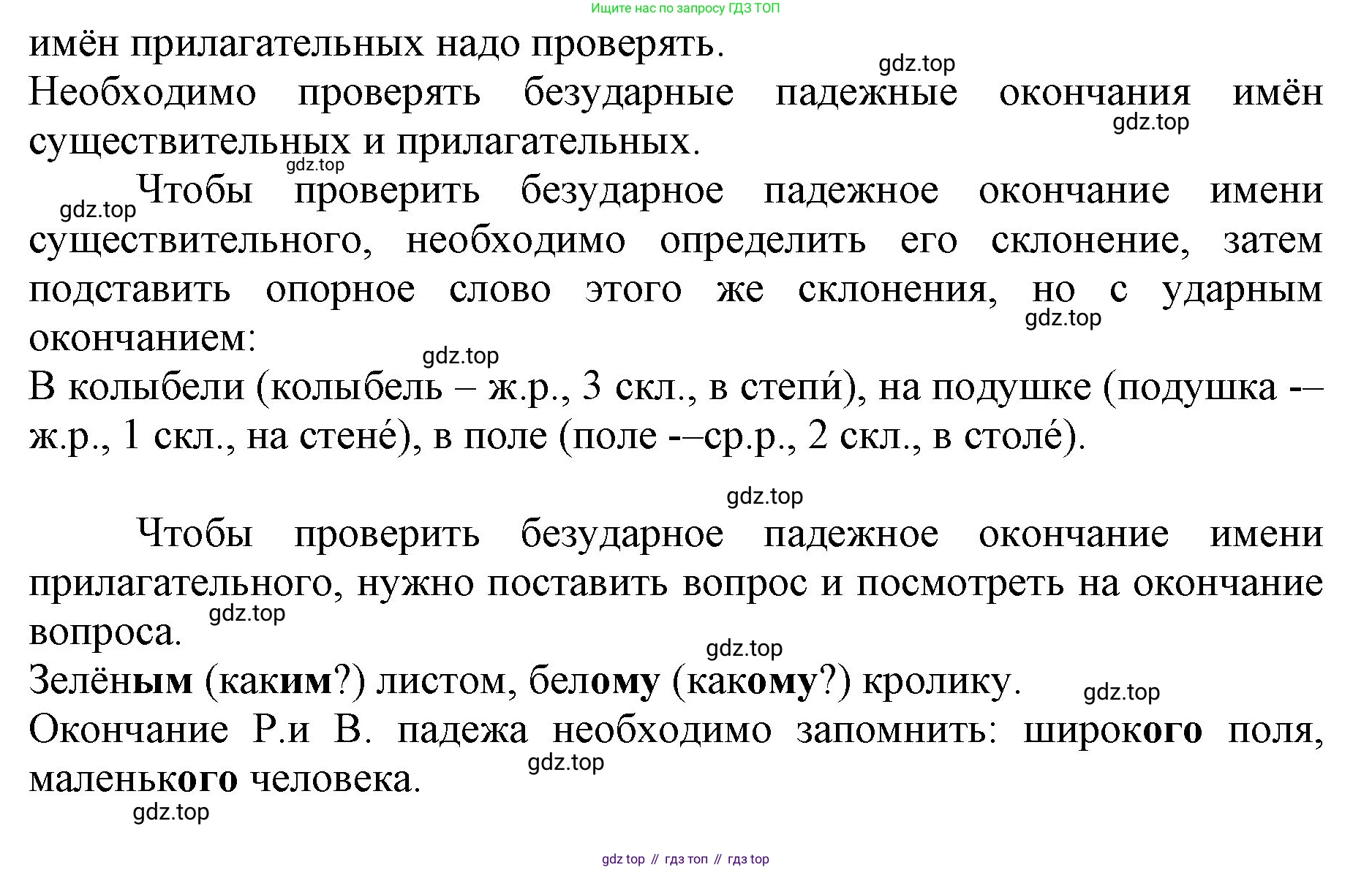 Ищите нас по запросу ГДЗ ТОП

имён прилагательных надо проверять.
gdz.top
Необходимо проверять безударные падежные окончания имён существительных и прилагательных.
gdz.top
gdz.top
gdz.top Чтобы проверить безударное падежное окончание имени существительного, необходимо определить его склонение, затем подставить опорное слово этого же склонения, но с ударным окончанием:
gdz.top
gdz.top
В колыбели (колыбель – ж.р., 3 скл., в степи́), на подушке (подушка -– ж.р., 1 скл., на стене́), в поле (поле -–ср.р., 2 скл., в столе́).

gdz.top

Чтобы проверить безударное падежное окончание имени прилагательного, нужно поставить вопрос и посмотреть на окончание вопроса.
gdz.top
gdz.top
Зелёным (каким?) листом, белому (какому?) кролику.
gdz.top
Окончание Р.и В. падежа необходимо запомнить: широкого поля, маленького человека.
gdz.top
gdz.top

gdz top // гдз топ // гдз top